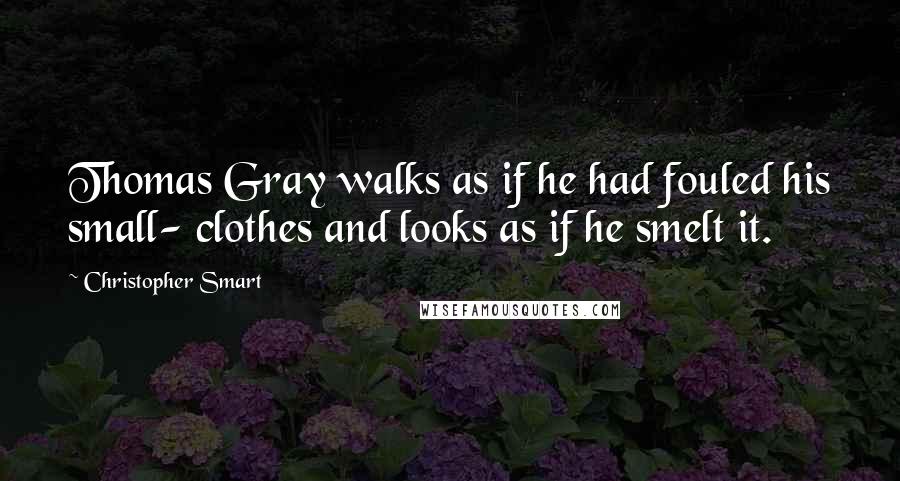 Thomas Gray walks as if he had fouled his small- clothes and looks as if he smelt it.

~ Christopher Smart

WISEFAMOUSQUOTES.COM